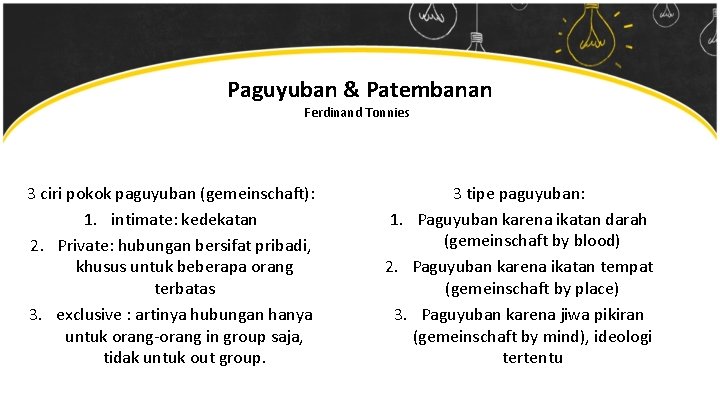 Paguyuban & Patembanan
Ferdinand Tonnies

3 ciri pokok paguyuban (gemeinschaft):
1. intimate: kedekatan
2. Private: hubungan bersifat pribadi, khusus untuk beberapa orang terbatas
3. exclusive : artinya hubungan hanya untuk orang-orang in group saja, tidak untuk out group.

3 tipe paguyuban:
1. Paguyuban karena ikatan darah (gemeinschaft by blood)
2. Paguyuban karena ikatan tempat (gemeinschaft by place)
3. Paguyuban karena jiwa pikiran (gemeinschaft by mind), ideologi tertentu